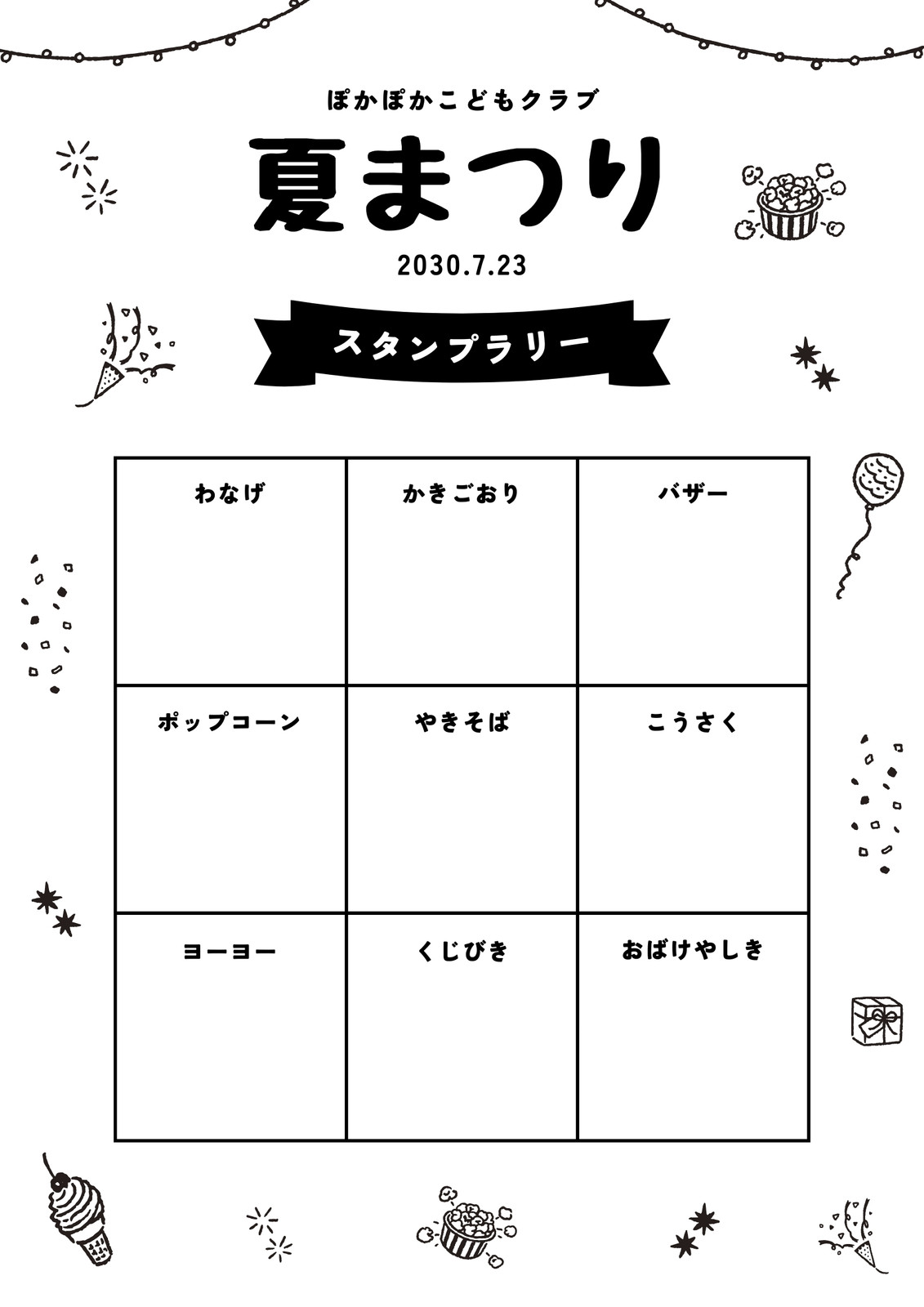 ぽかぽかこどもクラブ

夏まつり

2030.7.23

スタンプラリー

| わなげ | かきごおり | バザー |
|---|---|---|
| ポップコーン | やきそば | こうさく |
| ヨーヨー | くじびき | おばけやしき |